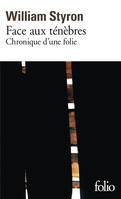 William Styron
Face aux ténèbres
Chronique d'une folie

folio